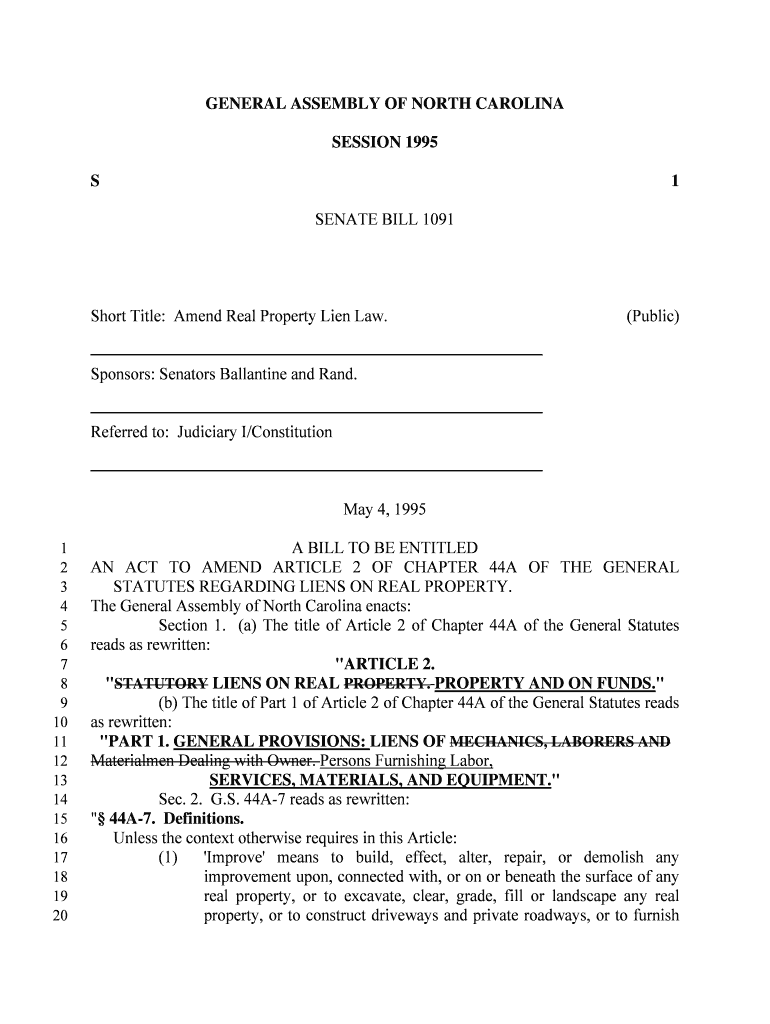 GENERAL ASSEMBLY OF NORTH CAROLINA

SESSION 1995

S 1

SENATE BILL 1091

Short Title: Amend Real Property Lien Law. (Public)

Sponsors: Senators Ballantine and Rand.

Referred to: Judiciary I/Constitution

May 4, 1995

1 A BILL TO BE ENTITLED
2 AN ACT TO AMEND ARTICLE 2 OF CHAPTER 44A OF THE GENERAL
3 STATUTES REGARDING LIENS ON REAL PROPERTY.
4 The General Assembly of North Carolina enacts:
5 Section 1. (a) The title of Article 2 of Chapter 44A of the General Statutes
6 reads as rewritten:
7 "ARTICLE 2.
8 "STATUTORY LIENS ON REAL PROPERTY. PROPERTY AND ON FUNDS."
9 (b) The title of Part 1 of Article 2 of Chapter 44A of the General Statutes reads
10 as rewritten:
11 "PART 1. GENERAL PROVISIONS: LIENS OF MECHANICS, LABORERS AND
12 Materialmen Dealing with Owner. Persons Furnishing Labor,
13 SERVICES, MATERIALS, AND EQUIPMENT."
14 Sec. 2. G.S. 44A-7 reads as rewritten:
15 "§ 44A-7. Definitions.
16 Unless the context otherwise requires in this Article:
17 (1) 'Improve' means to build, effect, alter, repair, or demolish any
18 improvement upon, connected with, or on or beneath the surface of any
19 real property, or to excavate, clear, grade, fill or landscape any real
20 property, or to construct driveways and private roadways, or to furnish